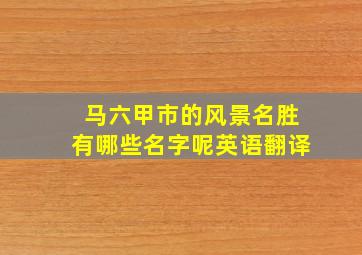 马六甲市的风景名胜
有哪些名字呢英语翻译